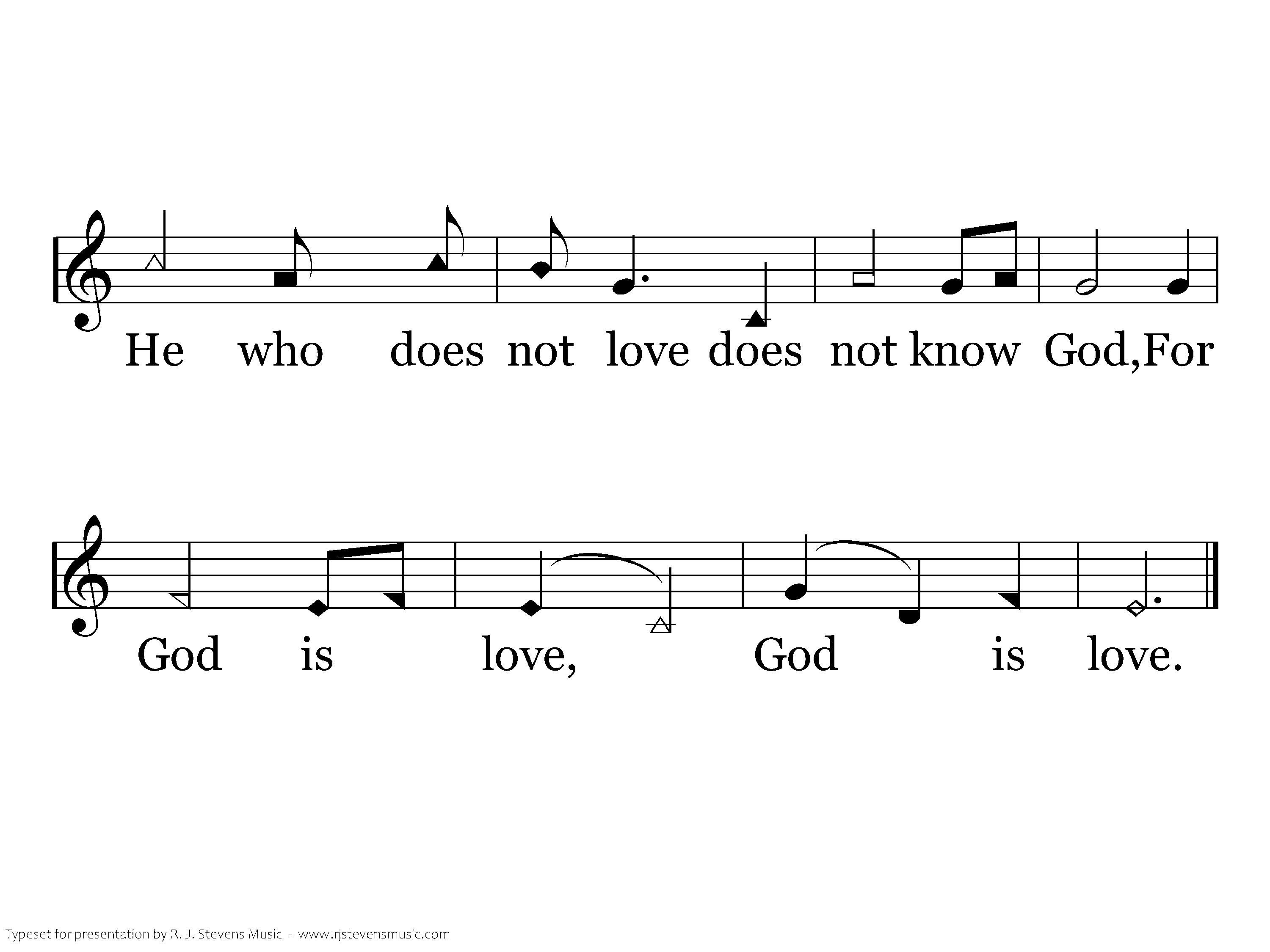 He who does not love does not know God,For

God is love, God is love.

Typeset for presentation by R. J. Stevens Music - www.rjstevensmusic.com